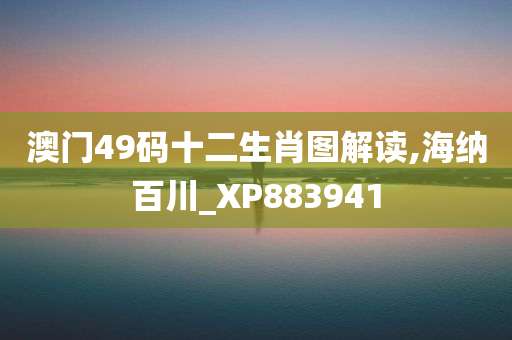 澳门49码十二生肖图解读,海纳百川_XP883941